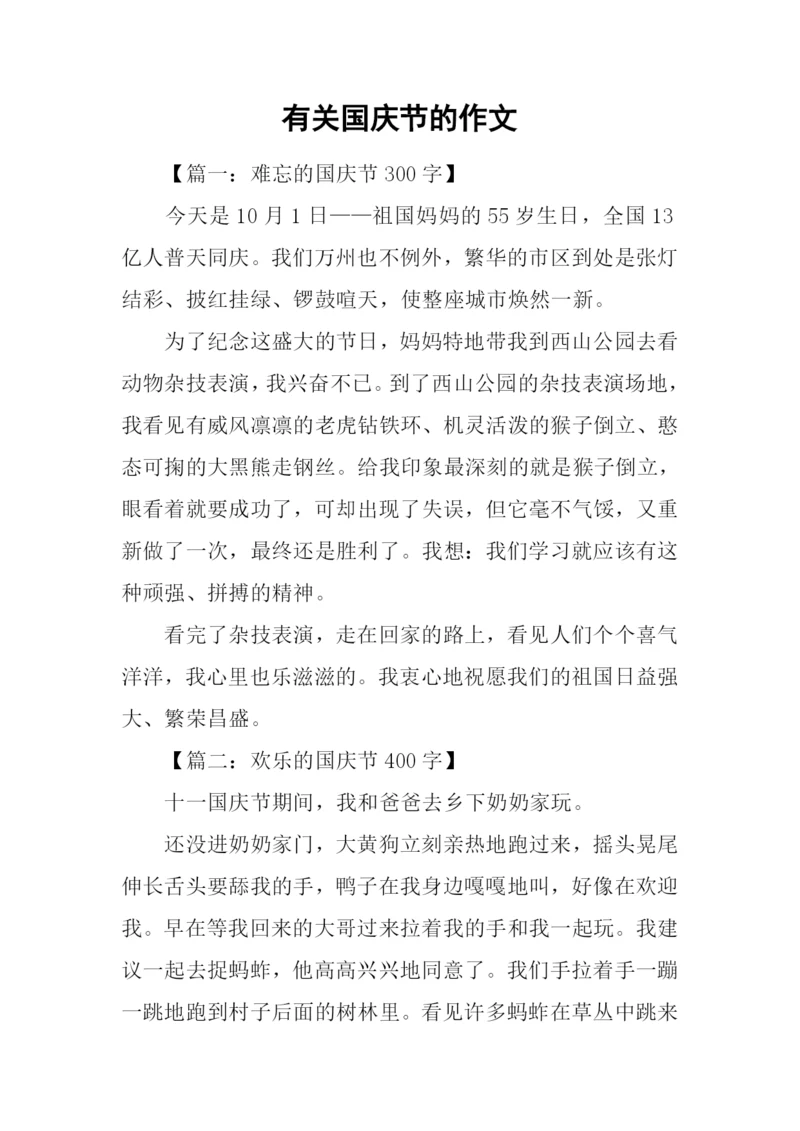 有关国庆节的作文

【篇一：难忘的国庆节 300 字】

今天是 10 月 1 日——祖国妈妈的 55 岁生日，全国 13 亿人普天同庆。我们万州也不例外，繁华的市区到处是张灯结彩、披红挂绿、锣鼓喧天，使整座城市焕然一新。

为了纪念这盛大的节日，妈妈特地带我到西山公园去看动物杂技表演，我兴奋不已。到了西山公园的杂技表演场地，我看见有威风凛凛的老虎钻铁环、机灵活泼的猴子倒立、憨态可掬的大黑熊走钢丝。给我印象最深刻的就是猴子倒立，眼看着就要成功了，可却出现了失误，但它毫不气馁，又重新做了一次，最终还是胜利了。我想：我们学习就应该有这种顽强、拼搏的精神。

看完了杂技表演，走在回家的路上，看见人们个个喜气洋洋，我心里也乐滋滋的。我衷心地祝愿我们的祖国日益强大、繁荣昌盛。

【篇二：欢乐的国庆节 400 字】

十一国庆节期间，我和爸爸去乡下奶奶家玩。

还没进奶奶家门，大黄狗立刻亲热地跑过来，摇头晃尾伸长舌头要舔我的手，鸭子在我身边嘎嘎地叫，好像在欢迎我。早在等我回来的大哥过来拉着我的手和我一起玩。我建议一起去捉蚂蚱，他高高兴兴地同意了。我们手拉着手一蹦一跳地跑到村子后面的树林里。看见许多蚂蚱在草丛中跳来